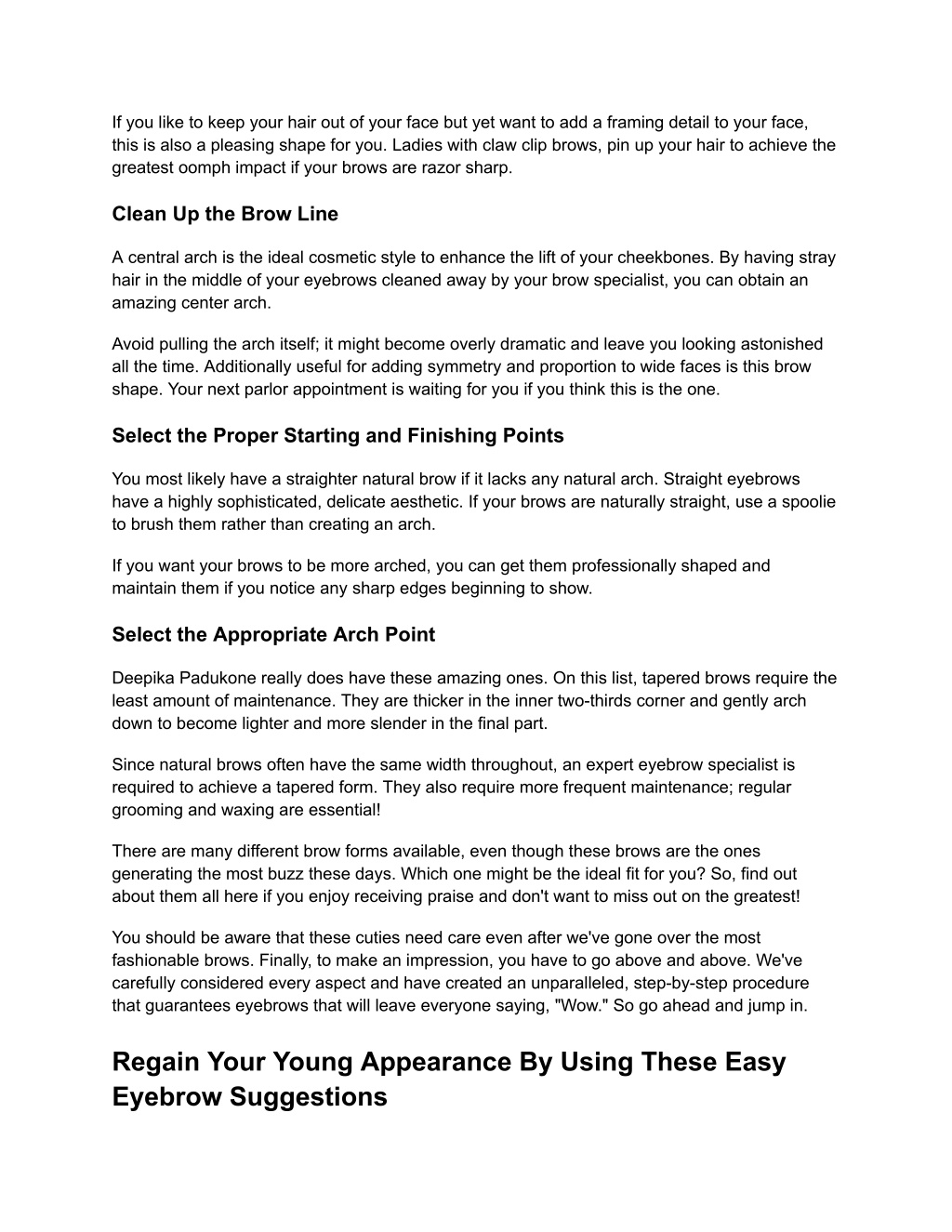 If you like to keep your hair out of your face but yet want to add a framing detail to your face, this is also a pleasing shape for you. Ladies with claw clip brows, pin up your hair to achieve the greatest oomph impact if your brows are razor sharp.

Clean Up the Brow Line

A central arch is the ideal cosmetic style to enhance the lift of your cheekbones. By having stray hair in the middle of your eyebrows cleaned away by your brow specialist, you can obtain an amazing center arch.

Avoid pulling the arch itself; it might become overly dramatic and leave you looking astonished all the time. Additionally useful for adding symmetry and proportion to wide faces is this brow shape. Your next parlor appointment is waiting for you if you think this is the one.

Select the Proper Starting and Finishing Points

You most likely have a straighter natural brow if it lacks any natural arch. Straight eyebrows have a highly sophisticated, delicate aesthetic. If your brows are naturally straight, use a spoolie to brush them rather than creating an arch.

If you want your brows to be more arched, you can get them professionally shaped and maintain them if you notice any sharp edges beginning to show.

Select the Appropriate Arch Point

Deepika Padukone really does have these amazing ones. On this list, tapered brows require the least amount of maintenance. They are thicker in the inner two-thirds corner and gently arch down to become lighter and more slender in the final part.

Since natural brows often have the same width throughout, an expert eyebrow specialist is required to achieve a tapered form. They also require more frequent maintenance; regular grooming and waxing are essential!

There are many different brow forms available, even though these brows are the ones generating the most buzz these days. Which one might be the ideal fit for you? So, find out about them all here if you enjoy receiving praise and don't want to miss out on the greatest!

You should be aware that these cuties need care even after we've gone over the most fashionable brows. Finally, to make an impression, you have to go above and above. We've carefully considered every aspect and have created an unparalleled, step-by-step procedure that guarantees eyebrows that will leave everyone saying, "Wow." So go ahead and jump in.

Regain Your Young Appearance By Using These Easy Eyebrow Suggestions